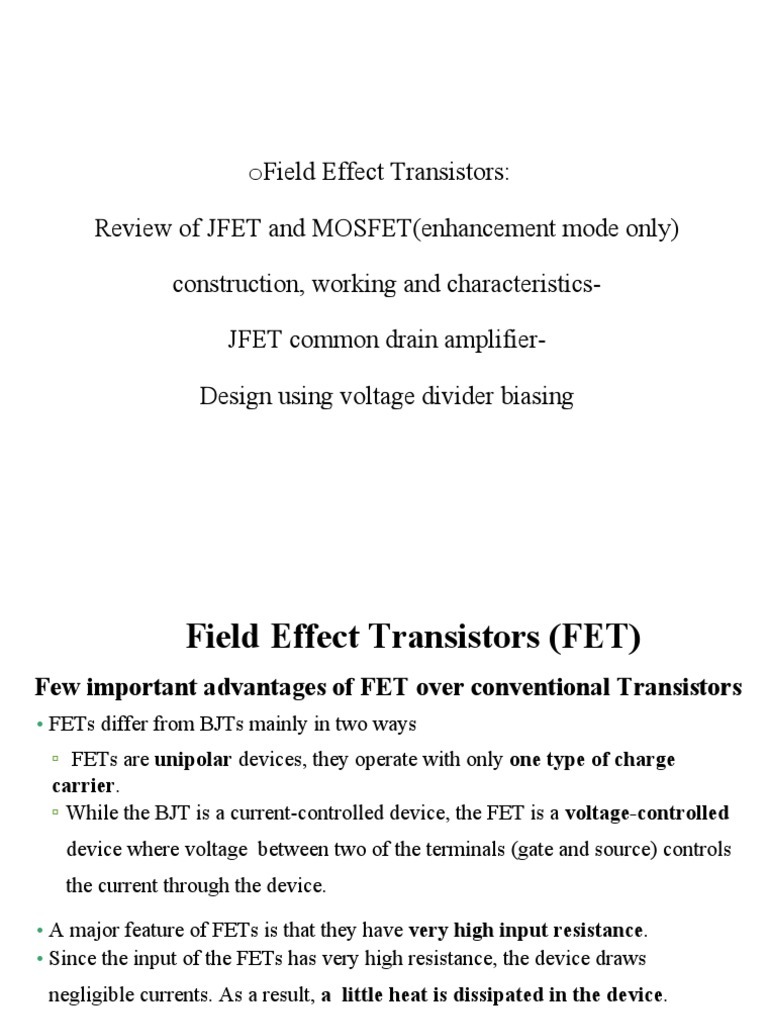 oField Effect Transistors:

Review of JFET and MOSFET(enhancement mode only)

construction, working and characteristics-

JFET common drain amplifier-

Design using voltage divider biasing

Field Effect Transistors (FET)

Few important advantages of FET over conventional Transistors

• FETs differ from BJTs mainly in two ways

▫ FETs are unipolar devices, they operate with only one type of charge carrier.

▫ While the BJT is a current-controlled device, the FET is a voltage-controlled device where voltage between two of the terminals (gate and source) controls the current through the device.

• A major feature of FETs is that they have very high input resistance.

• Since the input of the FETs has very high resistance, the device draws negligible currents. As a result, a little heat is dissipated in the device.